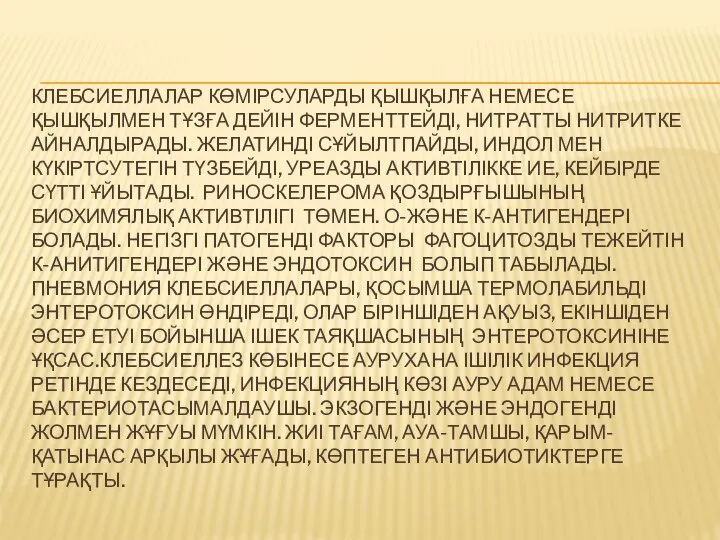 КЛЕБСИЕЛЛАЛАР КӨМІРСУЛАРДЫ ҚЫШҚЫЛҒА НЕМЕСЕ ҚЫШҚЫЛМЕН ТҰЗҒА ДЕЙІН ФЕРМЕНТТЕЙДІ, НИТРАТТЫ НИТРИТКЕ АЙНАЛДЫРАДЫ. ЖЕЛАТИНДІ СҰЙЫЛТПАЙДЫ, ИНДОЛ МЕН КҮКІРТСУТЕГІН ТҮЗБЕЙДІ, УРЕАЗДЫ АКТИВТІЛІККЕ ИЕ, КЕЙБІРДЕ СҮТТІ ҰЙЫТАДЫ. РИНОСКЕЛЕРОМА ҚОЗДЫРҒЫШЫНЫҢ БИОХИМЯЛЫҚ АКТИВТІЛІГІ ТӨМЕН. О-ЖӘНЕ К-АНТИГЕНДЕРІ БОЛАДЫ. НЕГІЗГІ ПАТОГЕНДІ ФАКТОРЫ ФАГОЦИТОЗДЫ ТЕЖЕЙТІН К-АНИТИГЕНДЕРІ ЖӘНЕ ЭНДОТОКСИН БОЛЫП ТАБЫЛАДЫ. ПНЕВМОНИЯ КЛЕБСИЕЛЛАЛАРЫ, ҚОСЫМША ТЕРМОЛАБИЛЬДІ ЭНТЕРОТОКСИН ӨНДІРЕДІ, ОЛАР БІРІНШІДЕН АҚУЫЗ, ЕКІНШІДЕН ӘСЕР ЕТУІ БОЙЫНША ІШЕК ТАЯҚШАСЫНЫҢ ЭНТЕРОТОКСИНІНЕ ҰҚСАС.КЛЕБСИЕЛЛЕЗ КӨБІНЕСЕ АУРУХАНА ІШІЛІК ИНФЕКЦИЯ РЕТІНДЕ КЕЗДЕСЕДІ, ИНФЕКЦИЯНЫҢ КӨЗІ АУРУ АДАМ НЕМЕСЕ БАКТЕРИОТАСЫМАЛДАУШЫ. ЭКЗОГЕНДІ ЖӘНЕ ЭНДОГЕНДІ ЖОЛМЕН ЖҰҒУЫ МҮМКІН. ЖИІ ТАҒАМ, АУА-ТАМШЫ, ҚАРЫМ-ҚАТЫНАС АРҚЫЛЫ ЖҰҒАДЫ, КӨПТЕГЕН АНТИБИОТИКТЕРГЕ ТҰРАҚТЫ.